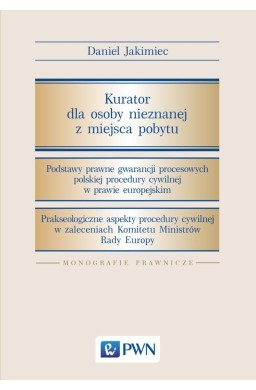 Daniel Jakimiec

Kurator dla osoby nieznanej z miejsca pobytu

Podstawy prawne gwarancji procesowych polskiej procedury cywilnej w prawie europejskim

Prakseologiczne aspekty procedury cywilnej w zaleceniach Komitetu Ministrów Rady Europy

MONOGRAFIE PRAWNICZE

PWN